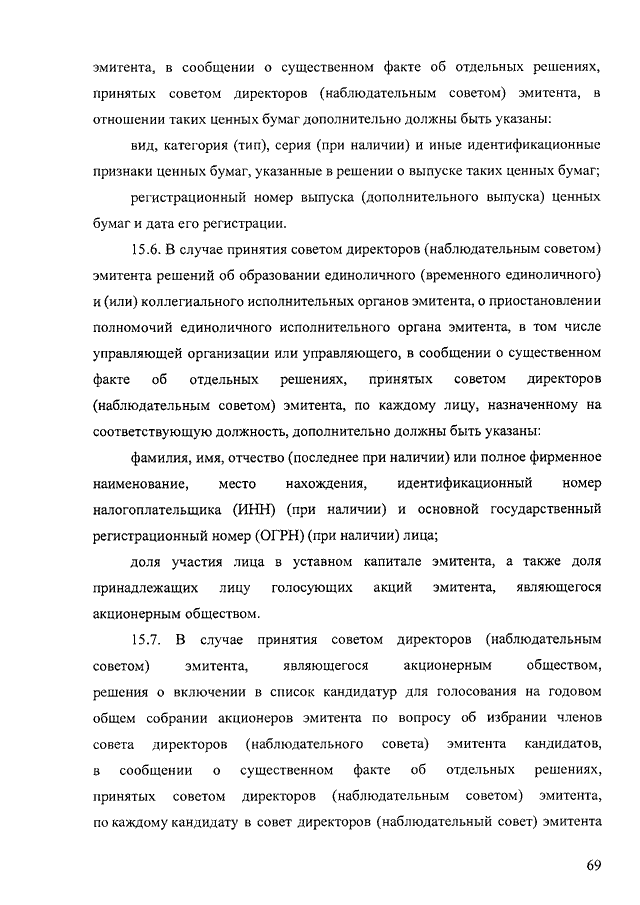 эмитента, в сообщении о существенном факте об отдельных решениях, принятых советом директоров (наблюдательным советом) эмитента, в отношении таких ценных бумаг дополнительно должны быть указаны:

вид, категория (тип), серия (при наличии) и иные идентификационные признаки ценных бумаг, указанные в решении о выпуске таких ценных бумаг;

регистрационный номер выпуска (дополнительного выпуска) ценных бумаг и дата его регистрации.

15.6. В случае принятия советом директоров (наблюдательным советом) эмитента решений об образовании единоличного (временного единоличного) и (или) коллегиального исполнительных органов эмитента, о приостановлении полномочий единоличного исполнительного органа эмитента, в том числе управляющей организации или управляющего, в сообщении о существенном факте об отдельных решениях, принятых советом директоров (наблюдательным советом) эмитента, по каждому лицу, назначенному на соответствующую должность, дополнительно должны быть указаны:

фамилия, имя, отчество (последнее при наличии) или полное фирменное наименование, место нахождения, идентификационный номер налогоплательщика (ИНН) (при наличии) и основной государственный регистрационный номер (ОГРН) (при наличии) лица;

доля участия лица в уставном капитале эмитента, а также доля принадлежащих лицу голосующих акций эмитента, являющегося акционерным обществом.

15.7. В случае принятия советом директоров (наблюдательным советом) эмитента, являющегося акционерным обществом, решения о включении в список кандидатур для голосования на годовом общем собрании акционеров эмитента по вопросу об избрании членов совета директоров (наблюдательного совета) эмитента кандидатов, в сообщении о существенном факте об отдельных решениях, принятых советом директоров (наблюдательным советом) эмитента, по каждому кандидату в совет директоров (наблюдательный совет) эмитента

69